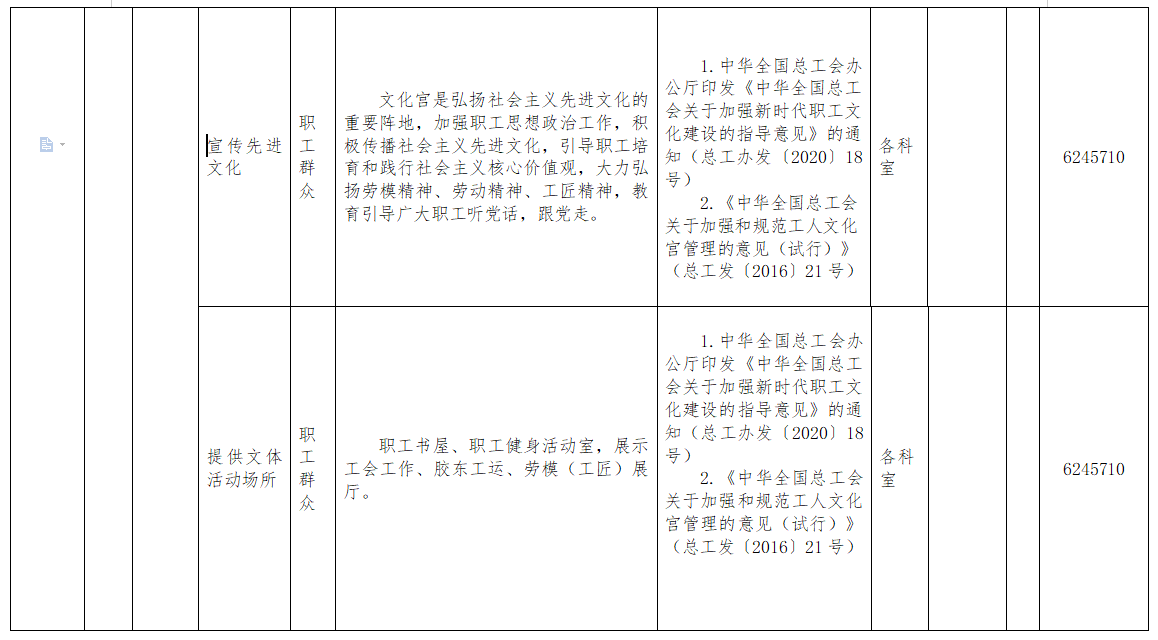 |  |  |  | 宣传先进文化 | 职工群众 | 文化宫是弘扬社会主义先进文化的重要阵地，加强职工思想政治工作，积极传播社会主义先进文化，引导职工培育和践行社会主义核心价值观，大力弘扬劳模精神、劳动精神、工匠精神，教育引导广大职工听党话，跟党走。 | 1. 中华全国总工会办公厅印发《中华全国总工会关于加强新时代职工文化建设的指导意见》的通知（总工办发〔2020〕18号） 2.《中华全国总工会关于加强和规范工人文化宫管理的意见（试行）》（总工发〔2016〕21号） | 各科室 |  |  | 6245710 |
|---|---|---|---|---|---|---|---|---|---|---|
|  |  |  | 提供文体活动场所 | 职工群众 | 职工书屋、职工健身活动室，展示工会工作、胶东工运、劳模（工匠）展厅。 | 1. 中华全国总工会办公厅印发《中华全国总工会关于加强新时代职工文化建设的指导意见》的通知（总工办发〔2020〕18号） 2.《中华全国总工会关于加强和规范工人文化宫管理的意见（试行）》（总工发〔2016〕21号） | 各科室 |  |  | 6245710 |